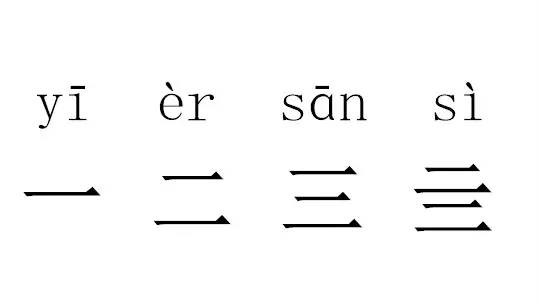 yī èr sān sì

一 二 三 亖